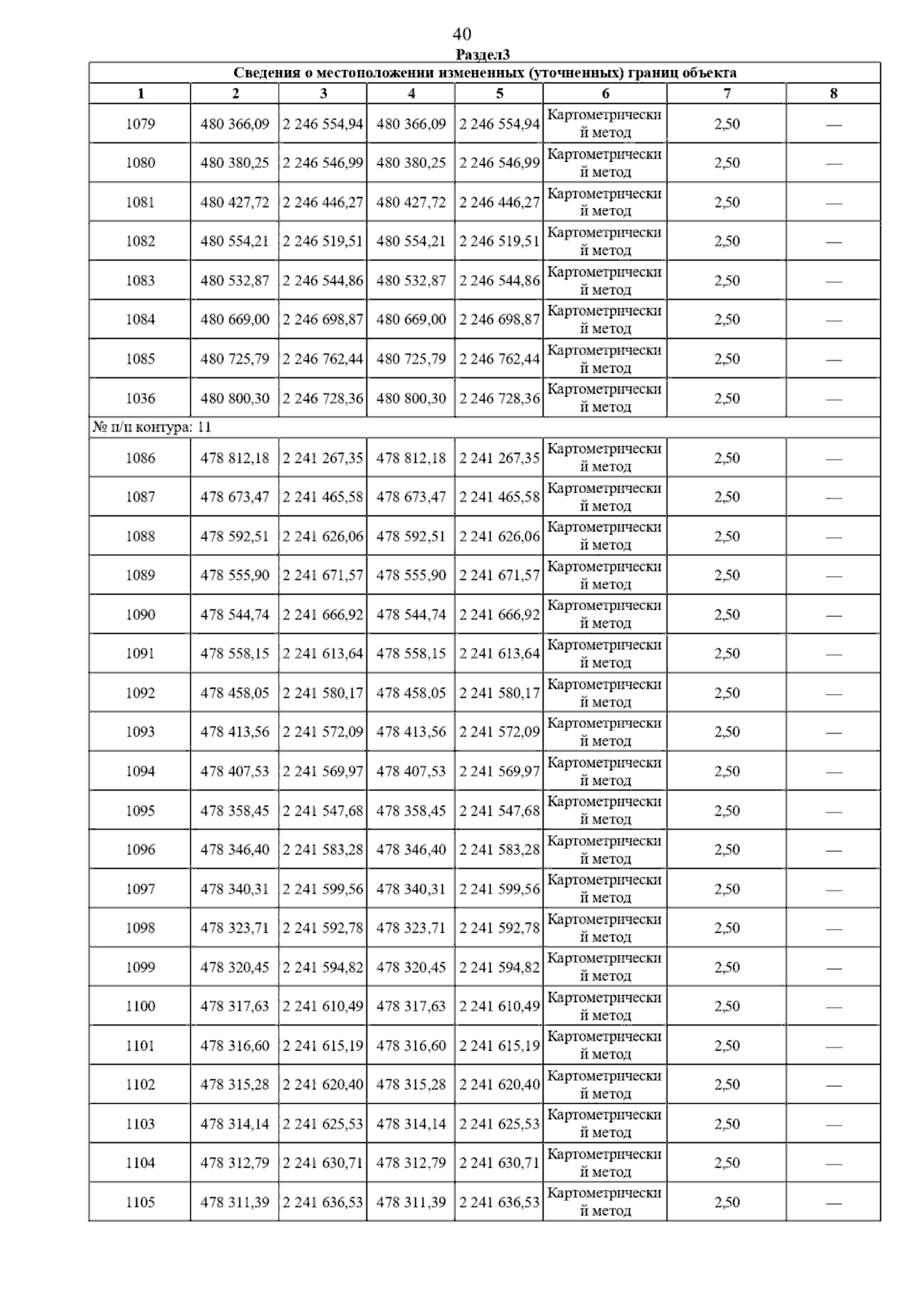 40

Раздел3

Сведения о местоположении измененных (уточненных) границ объекта

| 1 | 2 | 3 | 4 | 5 | 6 | 7 | 8 |
|---|---|---|---|---|---|---|---|
| 1079 | 480 366,09 | 2 246 554,94 | 480 366,09 | 2 246 554,94 | Картометрический метод | 2,50 | — |
| 1080 | 480 380,25 | 2 246 546,99 | 480 380,25 | 2 246 546,99 | Картометрический метод | 2,50 | — |
| 1081 | 480 427,72 | 2 246 446,27 | 480 427,72 | 2 246 446,27 | Картометрический метод | 2,50 | — |
| 1082 | 480 554,21 | 2 246 519,51 | 480 554,21 | 2 246 519,51 | Картометрический метод | 2,50 | — |
| 1083 | 480 532,87 | 2 246 544,86 | 480 532,87 | 2 246 544,86 | Картометрический метод | 2,50 | — |
| 1084 | 480 669,00 | 2 246 698,87 | 480 669,00 | 2 246 698,87 | Картометрический метод | 2,50 | — |
| 1085 | 480 725,79 | 2 246 762,44 | 480 725,79 | 2 246 762,44 | Картометрический метод | 2,50 | — |
| 1036 | 480 800,30 | 2 246 728,36 | 480 800,30 | 2 246 728,36 | Картометрический метод | 2,50 | — |
| № п/п контура: 11 | | | | | | | |
| 1086 | 478 812,18 | 2 241 267,35 | 478 812,18 | 2 241 267,35 | Картометрический метод | 2,50 | — |
| 1087 | 478 673,47 | 2 241 465,58 | 478 673,47 | 2 241 465,58 | Картометрический метод | 2,50 | — |
| 1088 | 478 592,51 | 2 241 626,06 | 478 592,51 | 2 241 626,06 | Картометрический метод | 2,50 | — |
| 1089 | 478 555,90 | 2 241 671,57 | 478 555,90 | 2 241 671,57 | Картометрический метод | 2,50 | — |
| 1090 | 478 544,74 | 2 241 666,92 | 478 544,74 | 2 241 666,92 | Картометрический метод | 2,50 | — |
| 1091 | 478 558,15 | 2 241 613,64 | 478 558,15 | 2 241 613,64 | Картометрический метод | 2,50 | — |
| 1092 | 478 458,05 | 2 241 580,17 | 478 458,05 | 2 241 580,17 | Картометрический метод | 2,50 | — |
| 1093 | 478 413,56 | 2 241 572,09 | 478 413,56 | 2 241 572,09 | Картометрический метод | 2,50 | — |
| 1094 | 478 407,53 | 2 241 569,97 | 478 407,53 | 2 241 569,97 | Картометрический метод | 2,50 | — |
| 1095 | 478 358,45 | 2 241 547,68 | 478 358,45 | 2 241 547,68 | Картометрический метод | 2,50 | — |
| 1096 | 478 346,40 | 2 241 583,28 | 478 346,40 | 2 241 583,28 | Картометрический метод | 2,50 | — |
| 1097 | 478 340,31 | 2 241 599,56 | 478 340,31 | 2 241 599,56 | Картометрический метод | 2,50 | — |
| 1098 | 478 323,71 | 2 241 592,78 | 478 323,71 | 2 241 592,78 | Картометрический метод | 2,50 | — |
| 1099 | 478 320,45 | 2 241 594,82 | 478 320,45 | 2 241 594,82 | Картометрический метод | 2,50 | — |
| 1100 | 478 317,63 | 2 241 610,49 | 478 317,63 | 2 241 610,49 | Картометрический метод | 2,50 | — |
| 1101 | 478 316,60 | 2 241 615,19 | 478 316,60 | 2 241 615,19 | Картометрический метод | 2,50 | — |
| 1102 | 478 315,28 | 2 241 620,40 | 478 315,28 | 2 241 620,40 | Картометрический метод | 2,50 | — |
| 1103 | 478 314,14 | 2 241 625,53 | 478 314,14 | 2 241 625,53 | Картометрический метод | 2,50 | — |
| 1104 | 478 312,79 | 2 241 630,71 | 478 312,79 | 2 241 630,71 | Картометрический метод | 2,50 | — |
| 1105 | 478 311,39 | 2 241 636,53 | 478 311,39 | 2 241 636,53 | Картометрический метод | 2,50 | — |